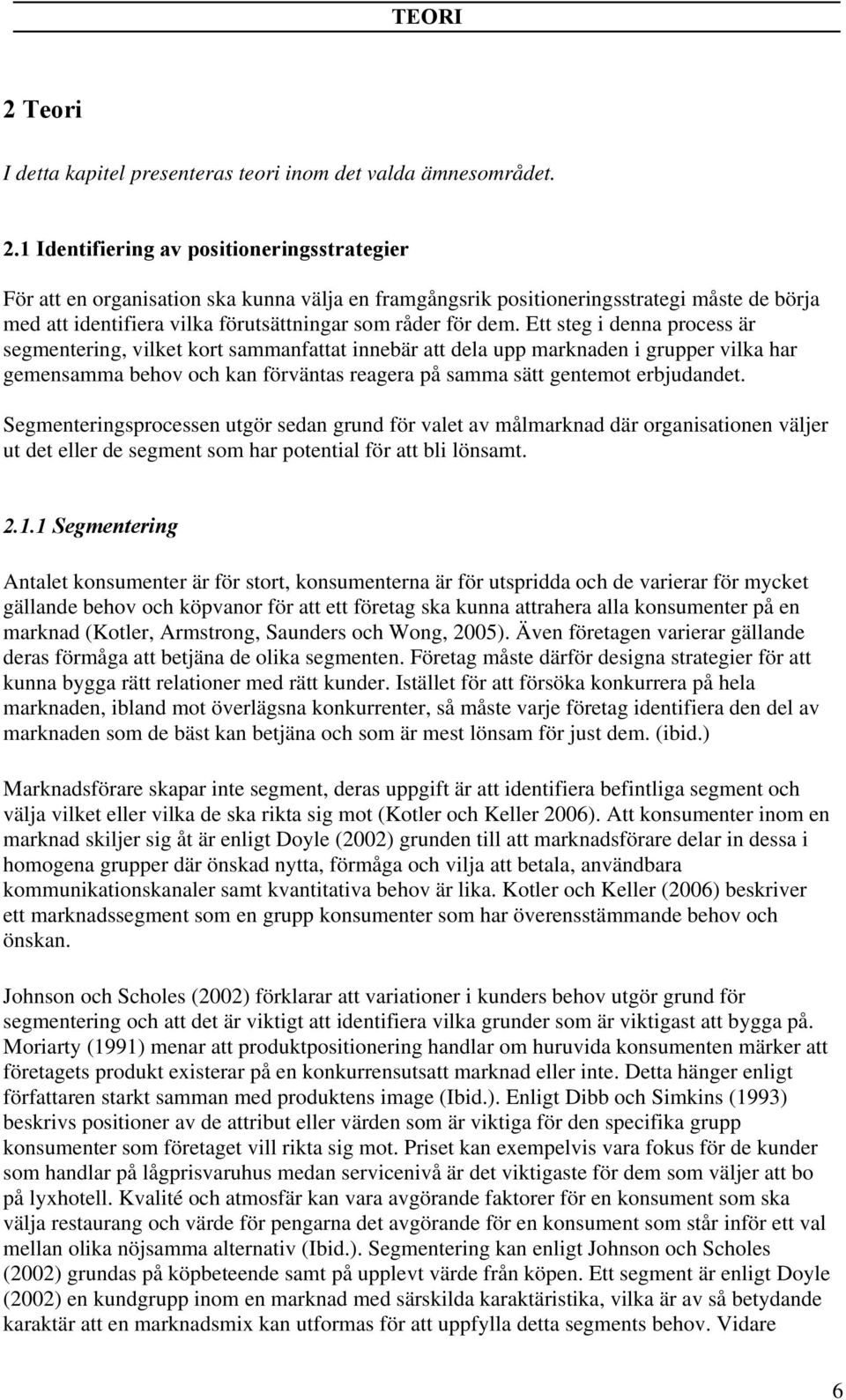 TEORI

2 Teori

I detta kapitel presenteras teori inom det valda ämnesområdet.

2.1 Identifiering av positioneringsstrategier

För att en organisation ska kunna välja en framgångsrik positioneringsstrategi måste de börja med att identifiera vilka förutsättningar som råder för dem. Ett steg i denna process är segmentering, vilket kort sammanfattat innebär att dela upp marknaden i grupper vilka har gemensamma behov och kan förväntas reagera på samma sätt gentemot erbjudandet. Segmenteringsprocessen utgör sedan grund för valet av målmarknad där organisationen väljer ut det eller de segment som har potential för att bli lönsamt.

2.1.1 Segmentering

Antalet konsumenter är för stort, konsumenterna är för utspridda och de varierar för mycket gällande behov och köpvanor för att ett företag ska kunna attrahera alla konsumenter på en marknad (Kotler, Armstrong, Saunders och Wong, 2005). Även företagen varierar gällande deras förmåga att betjäna de olika segmenten. Företag måste därför designa strategier för att kunna bygga rätt relationer med rätt kunder. Istället för att försöka konkurrera på hela marknaden, ibland mot överlägsna konkurrenter, så måste varje företag identifiera den del av marknaden som de bäst kan betjäna och som är mest lönsam för just dem. (ibid.)

Marknadsförare skapar inte segment, deras uppgift är att identifiera befintliga segment och välja vilket eller vilka de ska rikta sig mot (Kotler och Keller 2006). Att konsumenter inom en marknad skiljer sig åt är enligt Doyle (2002) grunden till att marknadsförare delar in dessa i homogena grupper där önskad nytta, förmåga och vilja att betala, användbara kommunikationskanaler samt kvantitativa behov är lika. Kotler och Keller (2006) beskriver ett marknadssegment som en grupp konsumenter som har överensstämmande behov och önskan.

Johnson och Scholes (2002) förklarar att variationer i kunders behov utgör grund för segmentering och att det är viktigt att identifiera vilka grunder som är viktigast att bygga på. Moriarty (1991) menar att produktpositionering handlar om huruvida konsumenten märker att företagets produkt existerar på en konkurrensutsatt marknad eller inte. Detta hänger enligt författaren starkt samman med produktens image (Ibid.). Enligt Dibb och Simkins (1993) beskrivs positioner av de attribut eller värden som är viktiga för den specifika grupp konsumenter som företaget vill rikta sig mot. Priset kan exempelvis vara fokus för de kunder som handlar på lågprisvaruhus medan servicenivå är det viktigaste för dem som väljer att bo på lyxhotell. Kvalité och atmosfär kan vara avgörande faktorer för en konsument som ska välja restaurang och värde för pengarna det avgörande för en konsument som står inför ett val mellan olika nöjsamma alternativ (Ibid.). Segmentering kan enligt Johnson och Scholes (2002) grundas på köpbeteende samt på upplevt värde från köpen. Ett segment är enligt Doyle (2002) en kundgrupp inom en marknad med särskilda karaktäristika, vilka är av så betydande karaktär att en marknadsmix kan utformas för att uppfylla detta segments behov. Vidare

6